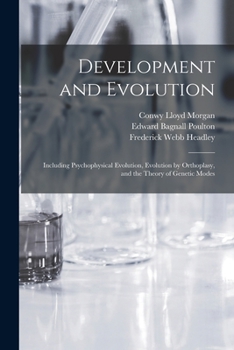 Development and Evolution

Conwy Lloyd Morgan
Edward Bagnall Poulton
Frederick Webb Headley

Including Psychophysical Evolution, Evolution by Orthoplasy, and the Theory of Genetic Modes